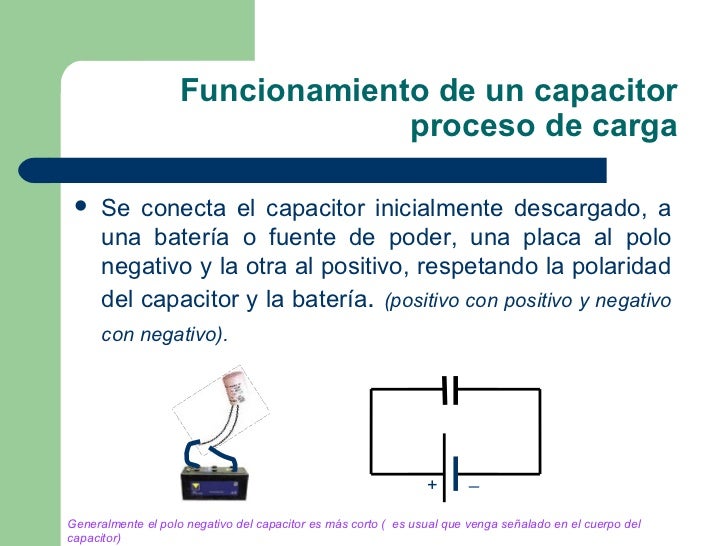 Funcionamiento de un capacitor proceso de carga

• Se conecta el capacitor inicialmente descargado, a una batería o fuente de poder, una placa al polo negativo y la otra al positivo, respetando la polaridad del capacitor y la batería. (positivo con positivo y negativo con negativo).

+ –

Generalmente el polo negativo del capacitor es más corto ( es usual que venga señalado en el cuerpo del capacitor)